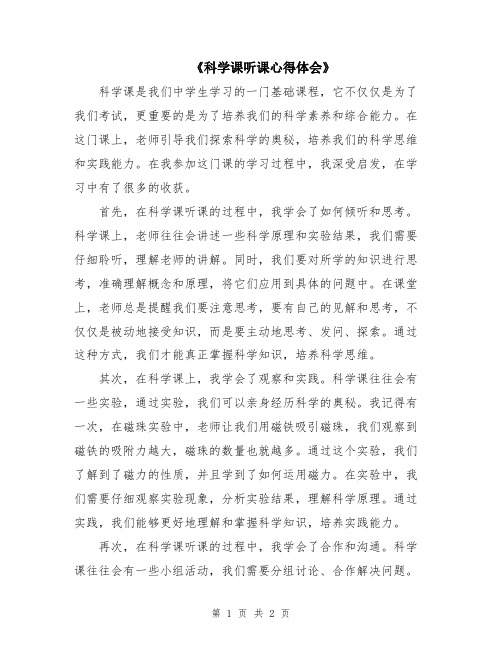 《科学课听课心得体会》

科学课是我们中学生学习的一门基础课程，它不仅仅是为了我们考试，更重要的是为了培养我们的科学素养和综合能力。在这门课上，老师引导我们探索科学的奥秘，培养我们的科学思维和实践能力。在我参加这门课的学习过程中，我深受启发，在学习中有了很多的收获。

首先，在科学课听课的过程中，我学会了如何倾听和思考。科学课上，老师往往会讲述一些科学原理和实验结果，我们需要仔细聆听，理解老师的讲解。同时，我们要对所学的知识进行思考，准确理解概念和原理，将它们应用到具体的问题中。在课堂上，老师总是提醒我们要注意思考，要有自己的见解和思考，不仅仅是被动地接受知识，而是要主动地思考、发问、探索。通过这种方式，我们才能真正掌握科学知识，培养科学思维。

其次，在科学课上，我学会了观察和实践。科学课往往会有一些实验，通过实验，我们可以亲身经历科学的奥秘。我记得有一次，在磁珠实验中，老师让我们用磁铁吸引磁珠，我们观察到磁铁的吸附力越大，磁珠的数量也就越多。通过这个实验，我们了解到了磁力的性质，并且学到了如何运用磁力。在实验中，我们需要仔细观察实验现象，分析实验结果，理解科学原理。通过实践，我们能够更好地理解和掌握科学知识，培养实践能力。

再次，在科学课听课的过程中，我学会了合作和沟通。科学课往往会有一些小组活动，我们需要分组讨论、合作解决问题。

第 1 页 共 2 页